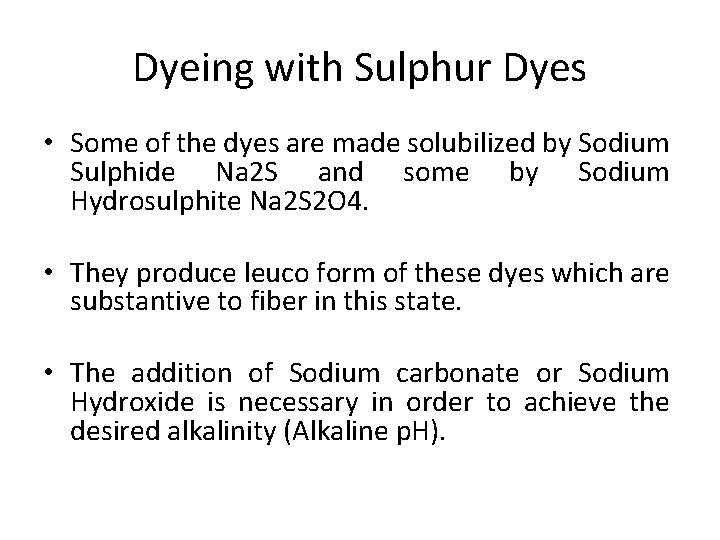 Dyeing with Sulphur Dyes

• Some of the dyes are made solubilized by Sodium Sulphide Na2S and some by Sodium Hydrosulphite Na2S2O4.

• They produce leuco form of these dyes which are substantive to fiber in this state.

• The addition of Sodium carbonate or Sodium Hydroxide is necessary in order to achieve the desired alkalinity (Alkaline pH).